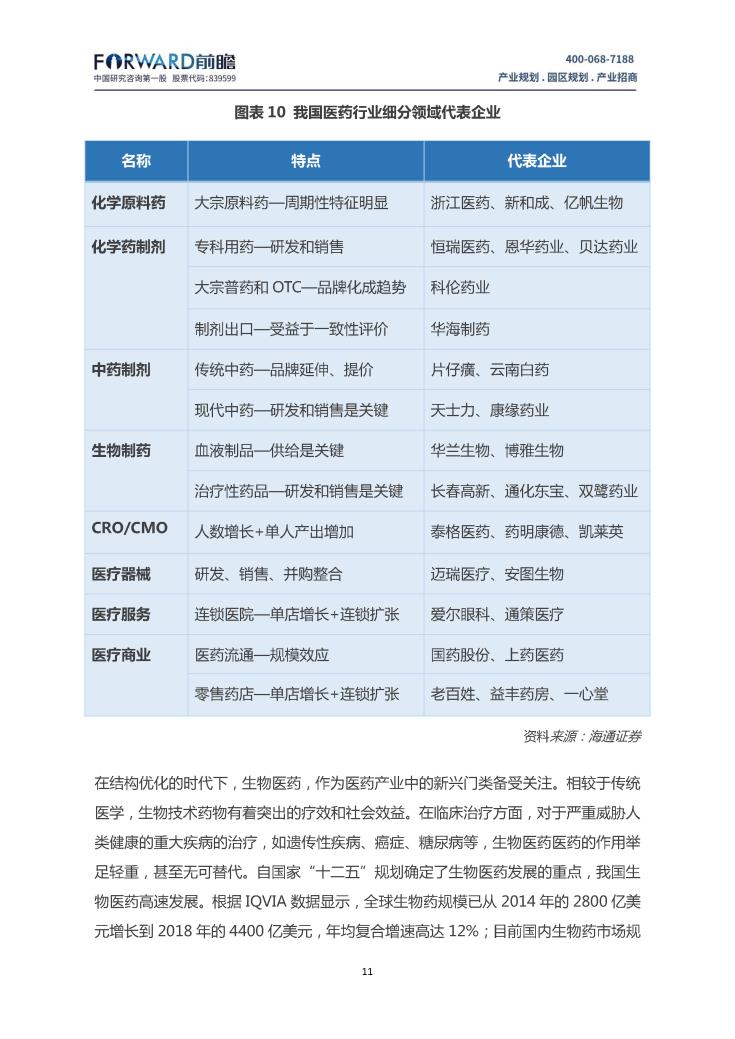 FORWARD前瞻
中国研究咨询第一股 股票代码:839599

400-068-7188
产业规划 . 园区规划 . 产业招商

图表 10 我国医药行业细分领域代表企业

| 名称 | 特点 | 代表企业 |
|---|---|---|
| 化学原料药 | 大宗原料药—周期性特征明显 | 浙江医药、新和成、亿帆生物 |
| 化学药制剂 | 专科用药—研发和销售 | 恒瑞医药、恩华药业、贝达药业 |
| | 大宗普药和 OTC—品牌化成趋势 | 科伦药业 |
| | 制剂出口—受益于一致性评价 | 华海制药 |
| 中药制剂 | 传统中药—品牌延伸、提价 | 片仔癀、云南白药 |
| | 现代中药—研发和销售是关键 | 天士力、康缘药业 |
| 生物制药 | 血液制品—供给是关键 | 华兰生物、博雅生物 |
| | 治疗性药品—研发和销售是关键 | 长春高新、通化东宝、双鹭药业 |
| CRO/CMO | 人数增长+单人产出增加 | 泰格医药、药明康德、凯莱英 |
| 医疗器械 | 研发、销售、并购整合 | 迈瑞医疗、安图生物 |
| 医疗服务 | 连锁医院—单店增长+连锁扩张 | 爱尔眼科、通策医疗 |
| 医疗商业 | 医药流通—规模效应 | 国药股份、上药医药 |
| | 零售药店—单店增长+连锁扩张 | 老百姓、益丰药房、一心堂 |

资料来源：海通证券

在结构优化的时代下，生物医药，作为医药产业中的新兴门类备受关注。相较于传统医学，生物技术药物有着突出的疗效和社会效益。在临床治疗方面，对于严重威胁人类健康的重大疾病的治疗，如遗传性疾病、癌症、糖尿病等，生物医药医药的作用举足轻重，甚至无可替代。自国家“十二五”规划确定了生物医药发展的重点，我国生物医药高速发展。根据 IQVIA 数据显示，全球生物药规模已从 2014 年的 2800 亿美元增长到 2018 年的 4400 亿美元，年均复合增速高达 12%；目前国内生物药市场规

11